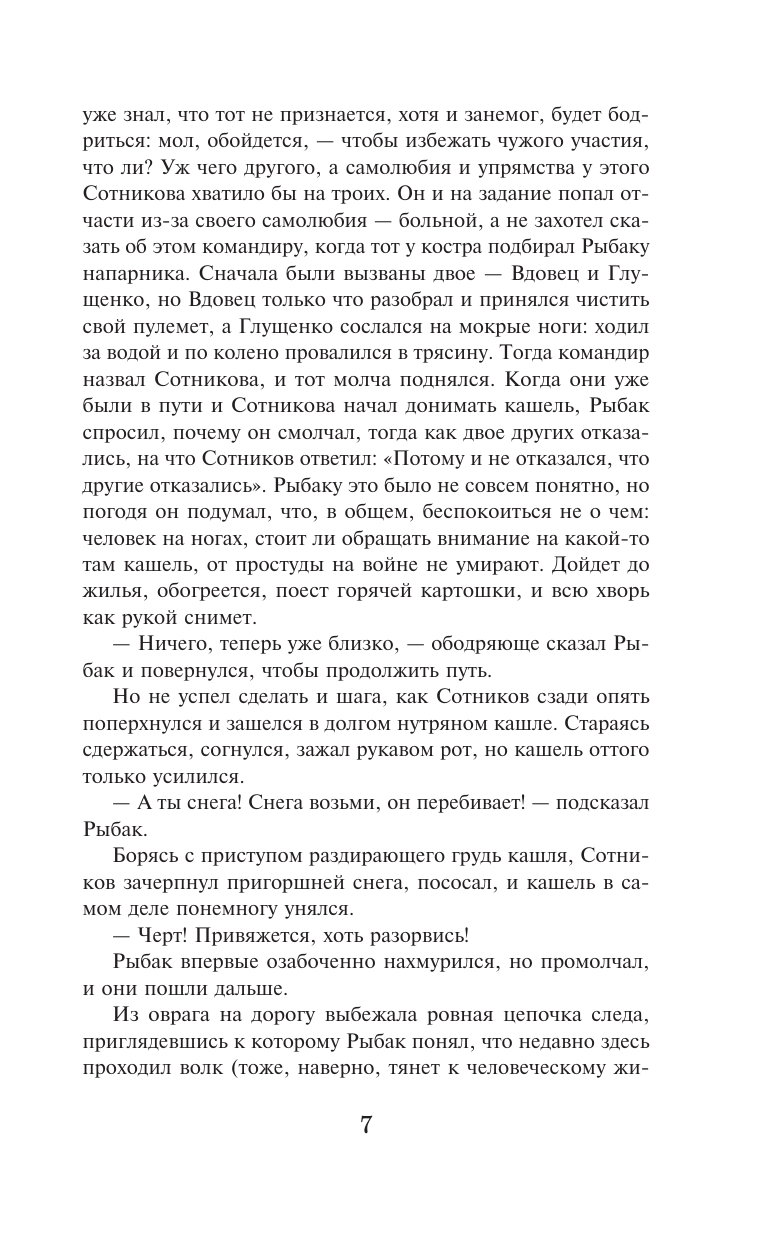 уже знал, что тот не признается, хотя и занемог, будет бодриться: мол, обойдется, — чтобы избежать чужого участия, что ли? Уж чего другого, а самолюбия и упрямства у этого Сотникова хватило бы на троих. Он и на задание попал отчасти из-за своего самолюбия — больной, а не захотел сказать об этом командиру, когда тот у костра подбирал Рыбаку напарника. Сначала были вызваны двое — Вдовец и Глущенко, но Вдовец только что разобрал и принялся чистить свой пулемет, а Глущенко сослался на мокрые ноги: ходил за водой и по колено провалился в трясину. Тогда командир назвал Сотникова, и тот молча поднялся. Когда они уже были в пути и Сотникова начал донимать кашель, Рыбак спросил, почему он смолчал, тогда как двое других отказались, на что Сотников ответил: «Потому и не отказался, что другие отказались». Рыбаку это было не совсем понятно, но погодя он подумал, что, в общем, беспокоиться не о чем: человек на ногах, стоит ли обращать внимание на какой-то там кашель, от простуды на войне не умирают. Дойдет до жилья, обогреется, поест горячей картошки, и всю хворь как рукой снимет.

— Ничего, теперь уже близко, — ободряюще сказал Рыбак и повернулся, чтобы продолжить путь.

Но не успел сделать и шага, как Сотников сзади опять поперхнулся и зашелся в долгом нутряном кашле. Стараясь сдержаться, согнулся, зажал рукавом рот, но кашель оттого только усилился.

— А ты снега! Снега возьми, он перебивает! — подсказал Рыбак.

Борясь с приступом раздирающего грудь кашля, Сотников зачерпнул пригоршней снега, пососал, и кашель в самом деле понемногу унялся.

— Черт! Привяжется, хоть разорвись!

Рыбак впервые озабоченно нахмурился, но промолчал, и они пошли дальше.

Из оврага на дорогу выбежала ровная цепочка следа, приглядевшись к которому Рыбак понял, что недавно здесь проходил волк (тоже, наверно, тянет к человеческому жи-

7